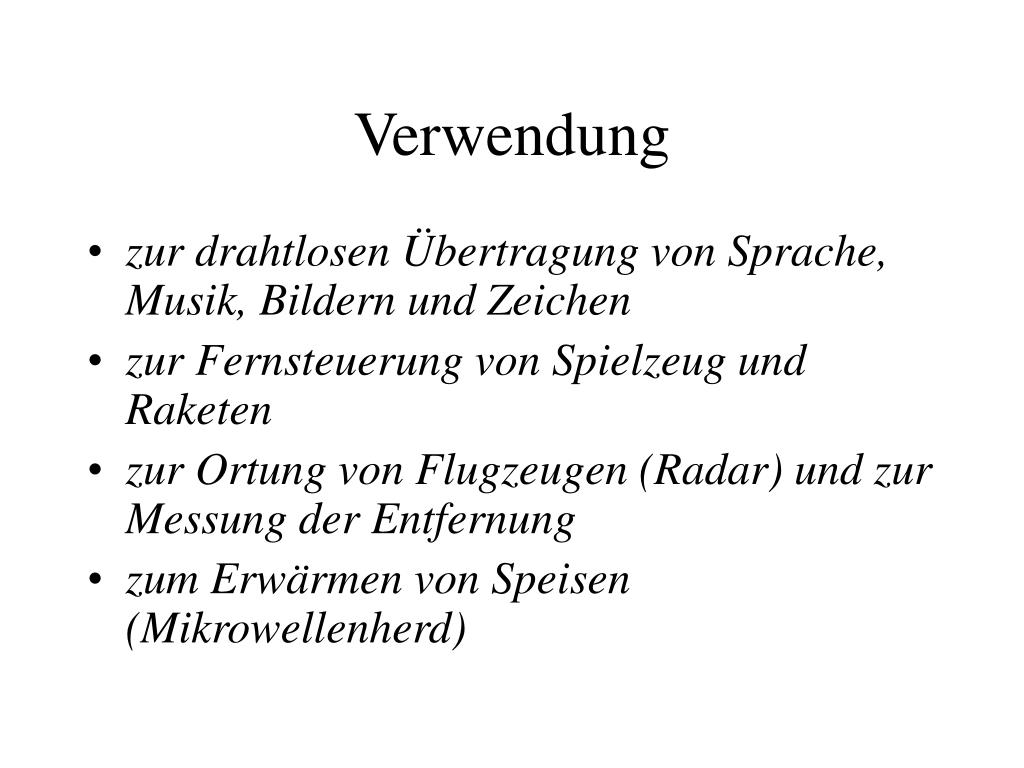 Verwendung

• zur drahtlosen Übertragung von Sprache, Musik, Bildern und Zeichen
• zur Fernsteuerung von Spielzeug und Raketen
• zur Ortung von Flugzeugen (Radar) und zur Messung der Entfernung
• zum Erwärmen von Speisen (Mikrowellenherd)